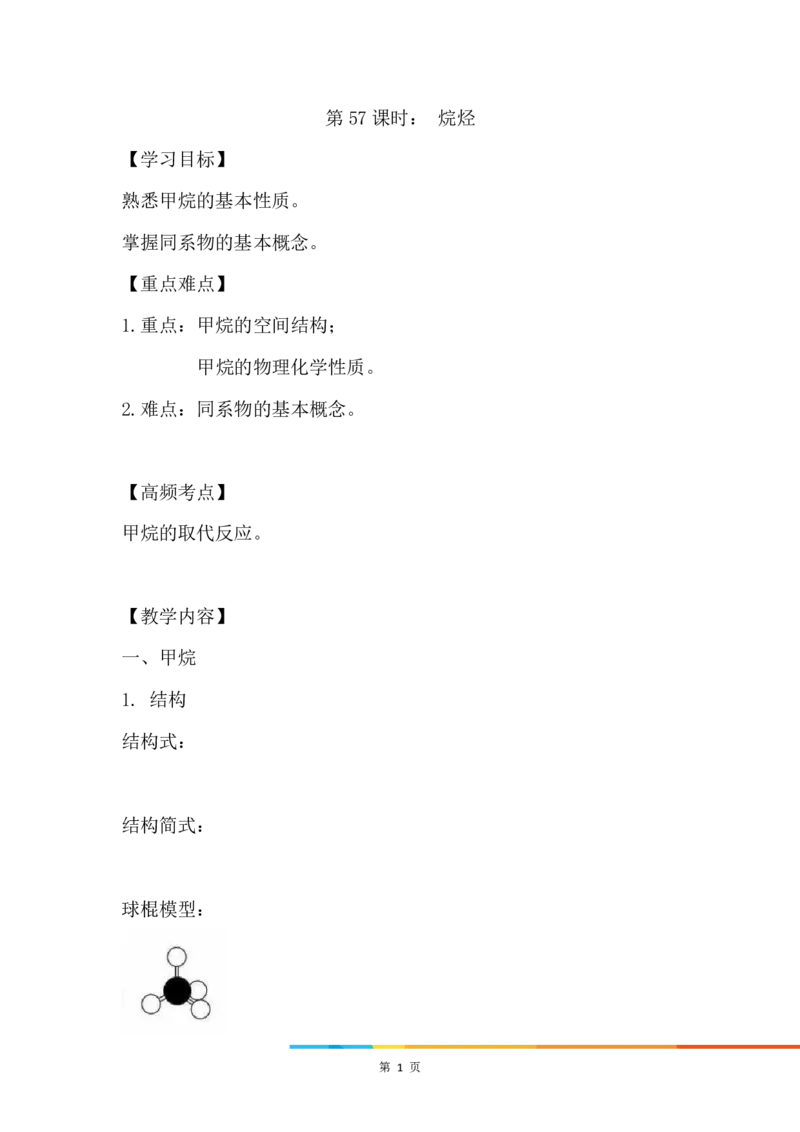 第 57 课时： 烷烃

【学习目标】

熟悉甲烷的基本性质。

掌握同系物的基本概念。

【重点难点】

1. 重点：甲烷的空间结构；

甲烷的物理化学性质。

2. 难点：同系物的基本概念。

【高频考点】

甲烷的取代反应。

【教学内容】

一、甲烷

1. 结构

结构式：

结构简式：

球棍模型：

第 1 页